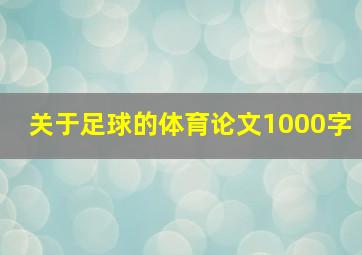 关于足球的体育论文1000字